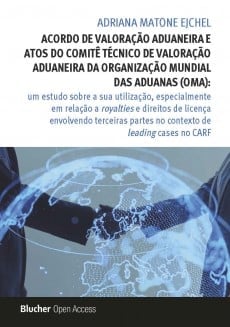 ADRIANA MATONE EJCHEL

ACORDO DE VALORAÇÃO ADUANEIRA E ATOS DO COMITÊ TÉCNICO DE VALORAÇÃO ADUANEIRA DA ORGANIZAÇÃO MUNDIAL DAS ADUANAS (OMA):

um estudo sobre a sua utilização, especialmente em relação a royalties e direitos de licença envolvendo terceiras partes no contexto de leading cases no CARF

Blucher Open Access